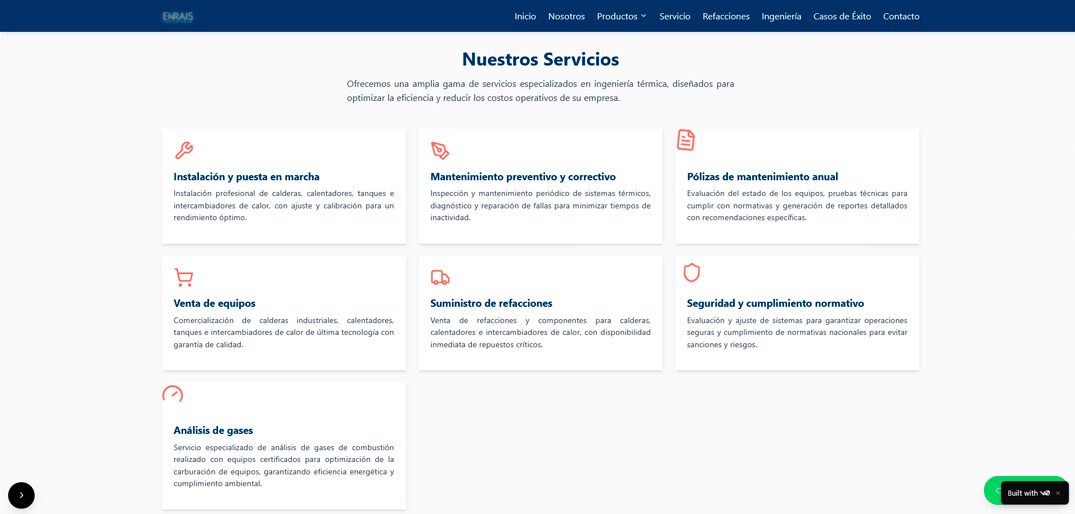 ENRAIS

Inicio Nosotros Productos Servicio Refacciones Ingeniería Casos de Éxito Contacto

Nuestros Servicios

Ofrecemos una amplia gama de servicios especializados en ingeniería térmica, diseñados para optimizar la eficiencia y reducir los costos operativos de su empresa.

Instalación y puesta en marcha

Instalación profesional de calderas, calentadores, tanques e intercambiadores de calor, con ajuste y calibración para un rendimiento óptimo.

Mantenimiento preventivo y correctivo

Inspección y mantenimiento periódico de sistemas térmicos, diagnóstico y reparación de fallas para minimizar tiempos de inactividad.

Pólizas de mantenimiento anual

Evaluación del estado de los equipos, pruebas técnicas para cumplir con normativas y generación de reportes detallados con recomendaciones específicas.

Venta de equipos

Comercialización de calderas industriales, calentadores, tanques e intercambiadores de calor de última tecnología con garantía de calidad.

Suministro de refacciones

Venta de refacciones y componentes para calderas, calentadores e intercambiadores de calor, con disponibilidad inmediata de repuestos críticos.

Seguridad y cumplimiento normativo

Evaluación y ajuste de sistemas para garantizar operaciones seguras y cumplimiento de normativas nacionales para evitar sanciones y riesgos.

Análisis de gases

Servicio especializado de análisis de gases de combustión realizado con equipos certificados para optimización de la carburación de equipos, garantizando eficiencia energética y cumplimiento ambiental.

Built with